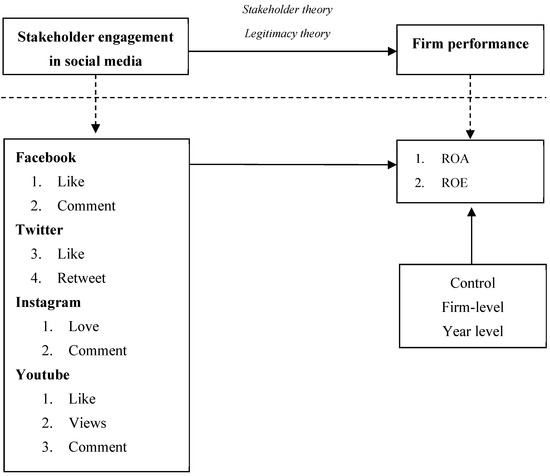 Stakeholder engagement in social media

Stakeholder theory

Legitimacy theory

Firm performance

Facebook
1. Like
2. Comment
Twitter
3. Like
4. Retweet
Instagram
1. Love
2. Comment
Youtube
1. Like
2. Views
3. Comment

1. ROA
2. ROE

Control
Firm-level
Year level